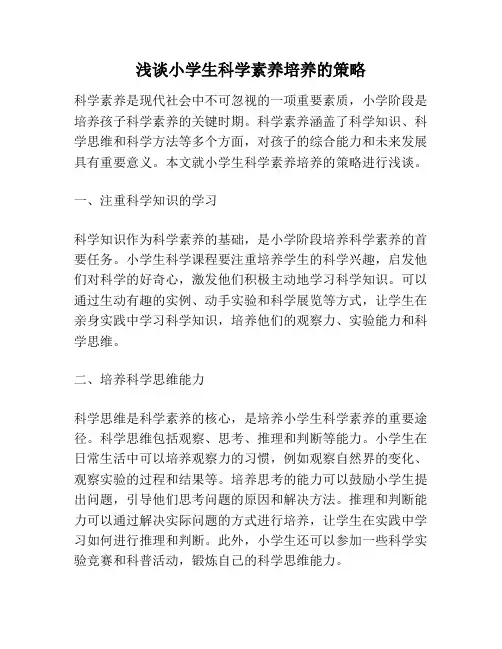 浅谈小学生科学素养培养的策略

科学素养是现代社会中不可忽视的一项重要素质，小学阶段是培养孩子科学素养的关键时期。科学素养涵盖了科学知识、科学思维和科学方法等多个方面，对孩子的综合能力和未来发展具有重要意义。本文就小学生科学素养培养的策略进行浅谈。

一、注重科学知识的学习

科学知识作为科学素养的基础，是小学阶段培养科学素养的首要任务。小学生科学课程要注重培养学生的科学兴趣，启发他们对科学的好奇心，激发他们积极主动地学习科学知识。可以通过生动有趣的实例、动手实验和科学展览等方式，让学生在亲身实践中学习科学知识，培养他们的观察力、实验能力和科学思维。

二、培养科学思维能力

科学思维是科学素养的核心，是培养小学生科学素养的重要途径。科学思维包括观察、思考、推理和判断等能力。小学生在日常生活中可以培养观察力的习惯，例如观察自然界的变化、观察实验的过程和结果等。培养思考的能力可以鼓励小学生提出问题，引导他们思考问题的原因和解决方法。推理和判断能力可以通过解决实际问题的方式进行培养，让学生在实践中学习如何进行推理和判断。此外，小学生还可以参加一些科学实验竞赛和科普活动，锻炼自己的科学思维能力。